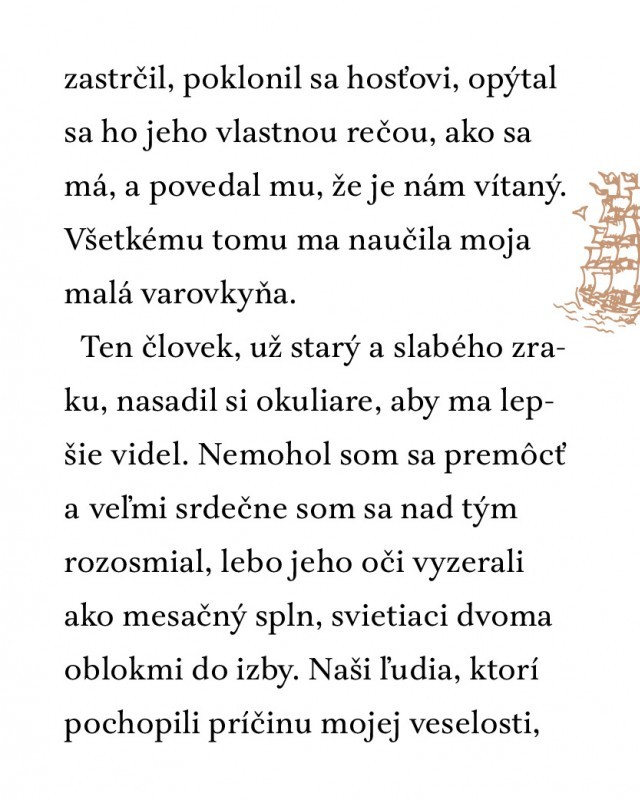 zastrčil, poklonil sa hosťovi, opýtal sa ho jeho vlastnou rečou, ako sa má, a povedal mu, že je nám vítaný. Všetkému tomu ma naučila moja malá varovkyňa.

Ten človek, už starý a slabého zraku, nasadil si okuliare, aby ma lepšie videl. Nemohol som sa premôcť a veľmi srdečne som sa nad tým rozosmial, lebo jeho oči vyzerali ako mesačný spln, svietiaci dvoma oblokmi do izby. Naši ľudia, ktorí pochopili príčinu mojej veselosti,